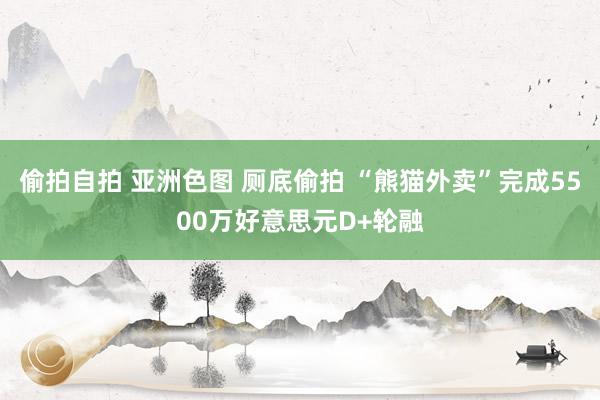 偷拍自拍 亚洲色图 厕底偷拍 “熊猫外卖”完成5500万好意思元D+轮融